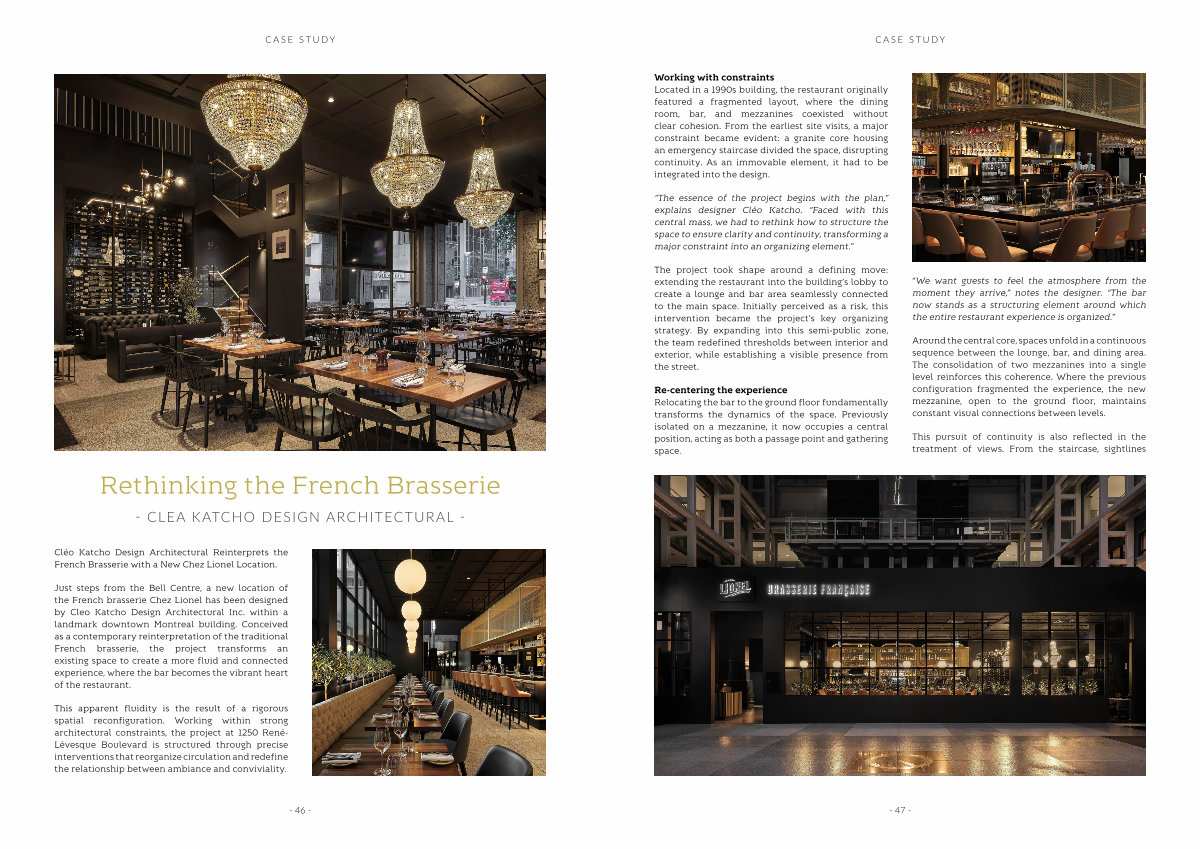 CASE STUDY

Rethinking the French Brasserie

- CLEA KATCHO DESIGN ARCHITECTURAL -

Cléo Katcho Design Architectural Reinterprets the French Brasserie with a New Chez Lionel Location.

Just steps from the Bell Centre, a new location of the French brasserie Chez Lionel has been designed by Cleo Katcho Design Architectural Inc. within a landmark downtown Montreal building. Conceived as a contemporary reinterpretation of the traditional French brasserie, the project transforms an existing space to create a more fluid and connected experience, where the bar becomes the vibrant heart of the restaurant.

This apparent fluidity is the result of a rigorous spatial reconfiguration. Working within strong architectural constraints, the project at 1250 René-Lévesque Boulevard is structured through precise interventions that reorganize circulation and redefine the relationship between ambiance and conviviality.

- 46 -

CASE STUDY

Working with constraints
Located in a 1990s building, the restaurant originally featured a fragmented layout, where the dining room, bar, and mezzanines coexisted without clear cohesion. From the earliest site visits, a major constraint became evident: a granite core housing an emergency staircase divided the space, disrupting continuity. As an immovable element, it had to be integrated into the design.

"The essence of the project begins with the plan," explains designer Cléo Katcho. "Faced with this central mass, we had to rethink how to structure the space to ensure clarity and continuity, transforming a major constraint into an organizing element."

The project took shape around a defining move: extending the restaurant into the building's lobby to create a lounge and bar area seamlessly connected to the main space. Initially perceived as a risk, this intervention became the project's key organizing strategy. By expanding into this semi-public zone, the team redefined thresholds between interior and exterior, while establishing a visible presence from the street.

Re-centering the experience
Relocating the bar to the ground floor fundamentally transforms the dynamics of the space. Previously isolated on a mezzanine, it now occupies a central position, acting as both a passage point and gathering space.

"We want guests to feel the atmosphere from the moment they arrive," notes the designer. "The bar now stands as a structuring element around which the entire restaurant experience is organized."

Around the central core, spaces unfold in a continuous sequence between the lounge, bar, and dining area. The consolidation of two mezzanines into a single level reinforces this coherence. Where the previous configuration fragmented the experience, the new mezzanine, open to the ground floor, maintains constant visual connections between levels.

This pursuit of continuity is also reflected in the treatment of views. From the staircase, sightlines

LIONEL BRASSERIE FRANÇAISE

- 47 -